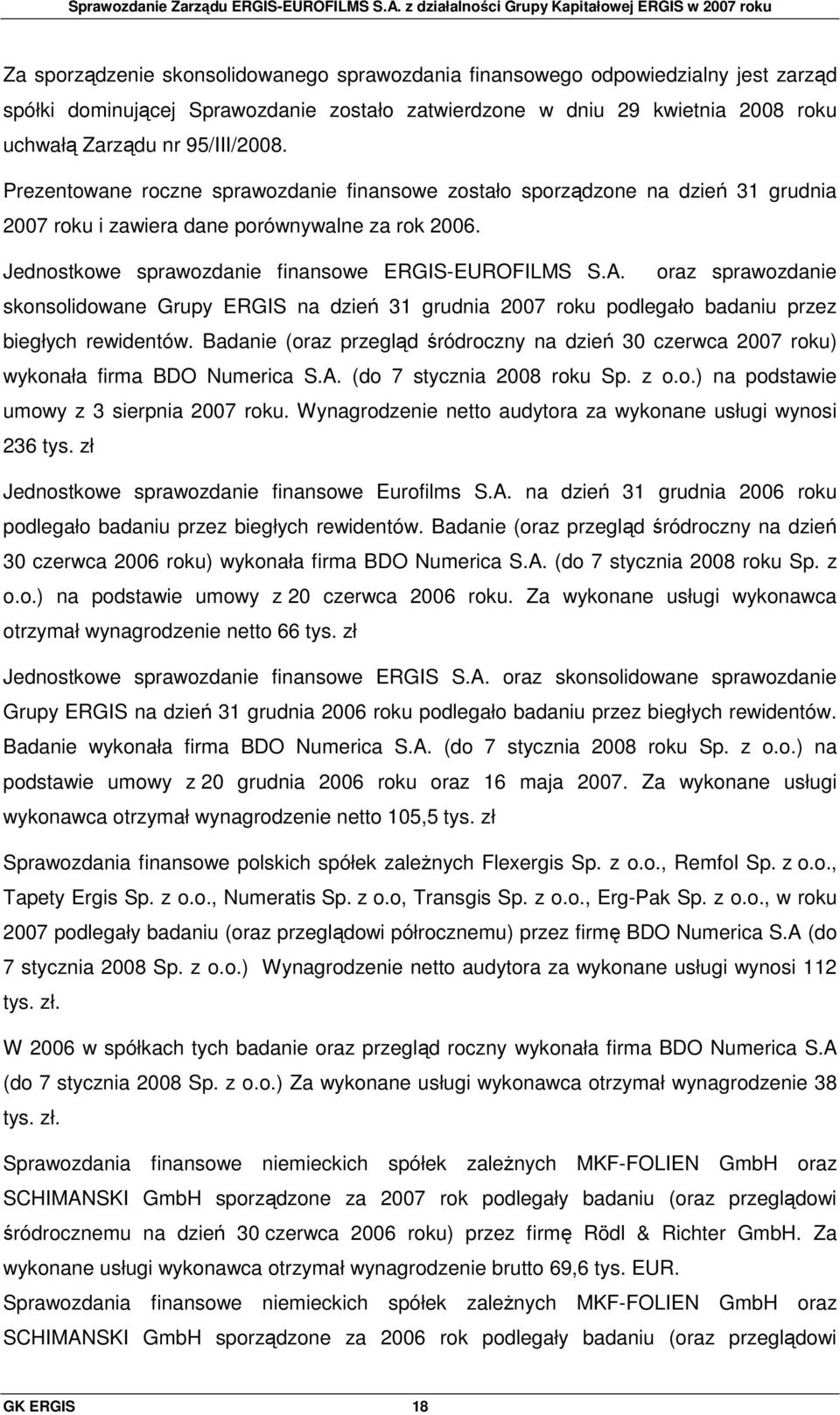 Sprawozdanie Zarządu ERGIS-EUROFILMS S.A. z działalności Grupy Kapitałowej ERGIS w 2007 roku

Za sporządzenie skonsolidowanego sprawozdania finansowego odpowiedzialny jest zarząd spółki dominującej Sprawozdanie zostało zatwierdzone w dniu 29 kwietnia 2008 roku uchwałą Zarządu nr 95/III/2008.

Prezentowane roczne sprawozdanie finansowe zostało sporządzone na dzień 31 grudnia 2007 roku i zawiera dane porównywalne za rok 2006.

Jednostkowe sprawozdanie finansowe ERGIS-EUROFILMS S.A. oraz sprawozdanie skonsolidowane Grupy ERGIS na dzień 31 grudnia 2007 roku podlegało badaniu przez biegłych rewidentów. Badanie (oraz przegląd śródroczny na dzień 30 czerwca 2007 roku) wykonała firma BDO Numerica S.A. (do 7 stycznia 2008 roku Sp. z o.o.) na podstawie umowy z 3 sierpnia 2007 roku. Wynagrodzenie netto audytora za wykonane usługi wynosi 236 tys. zł

Jednostkowe sprawozdanie finansowe Eurofilms S.A. na dzień 31 grudnia 2006 roku podlegało badaniu przez biegłych rewidentów. Badanie (oraz przegląd śródroczny na dzień 30 czerwca 2006 roku) wykonała firma BDO Numerica S.A. (do 7 stycznia 2008 roku Sp. z o.o.) na podstawie umowy z 20 czerwca 2006 roku. Za wykonane usługi wykonawca otrzymał wynagrodzenie netto 66 tys. zł

Jednostkowe sprawozdanie finansowe ERGIS S.A. oraz skonsolidowane sprawozdanie Grupy ERGIS na dzień 31 grudnia 2006 roku podlegało badaniu przez biegłych rewidentów. Badanie wykonała firma BDO Numerica S.A. (do 7 stycznia 2008 roku Sp. z o.o.) na podstawie umowy z 20 grudnia 2006 roku oraz 16 maja 2007. Za wykonane usługi wykonawca otrzymał wynagrodzenie netto 105,5 tys. zł

Sprawozdania finansowe polskich spółek zależnych Flexergis Sp. z o.o., Remfol Sp. z o.o., Tapety Ergis Sp. z o.o., Numeratis Sp. z o.o, Transgis Sp. z o.o., Erg-Pak Sp. z o.o., w roku 2007 podlegały badaniu (oraz przeglądowi półrocznemu) przez firmę BDO Numerica S.A (do 7 stycznia 2008 Sp. z o.o.) Wynagrodzenie netto audytora za wykonane usługi wynosi 112 tys. zł.

W 2006 w spółkach tych badanie oraz przegląd roczny wykonała firma BDO Numerica S.A (do 7 stycznia 2008 Sp. z o.o.) Za wykonane usługi wykonawca otrzymał wynagrodzenie 38 tys. zł.

Sprawozdania finansowe niemieckich spółek zależnych MKF-FOLIEN GmbH oraz SCHIMANSKI GmbH sporządzone za 2007 rok podlegały badaniu (oraz przeglądowi śródrocznemu na dzień 30 czerwca 2006 roku) przez firmę Rödl & Richter GmbH. Za wykonane usługi wykonawca otrzymał wynagrodzenie brutto 69,6 tys. EUR.

Sprawozdania finansowe niemieckich spółek zależnych MKF-FOLIEN GmbH oraz SCHIMANSKI GmbH sporządzone za 2006 rok podlegały badaniu (oraz przeglądowi

GK ERGIS 18